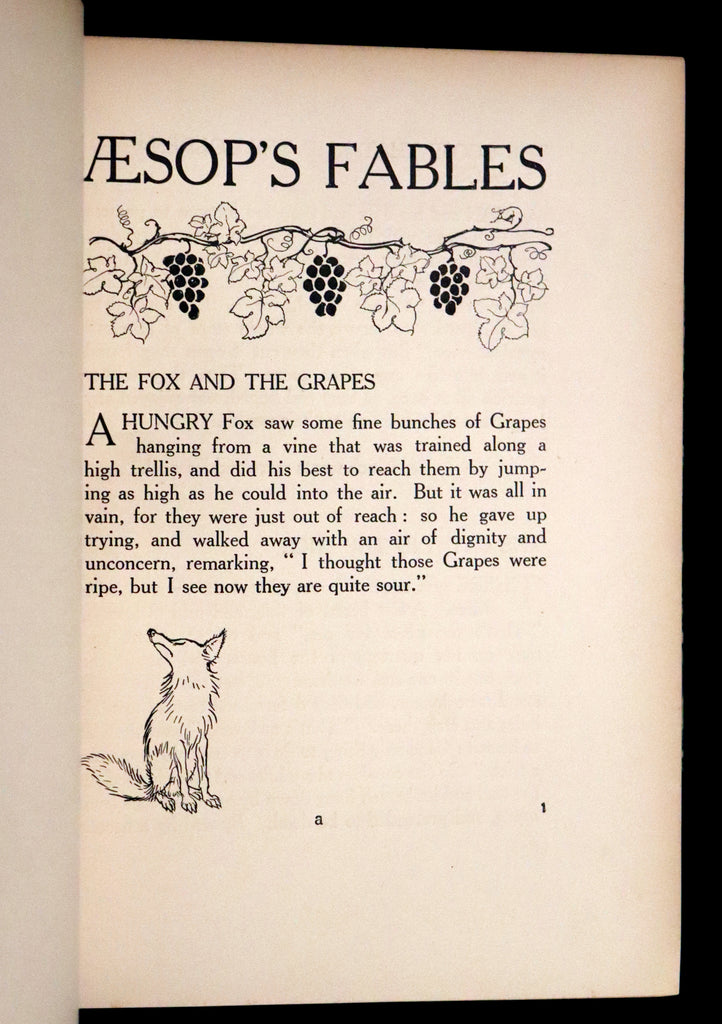 ÆSOP'S FABLES

THE FOX AND THE GRAPES

A HUNGRY Fox saw some fine bunches of Grapes hanging from a vine that was trained along a high trellis, and did his best to reach them by jumping as high as he could into the air. But it was all in vain, for they were just out of reach: so he gave up trying, and walked away with an air of dignity and unconcern, remarking, "I thought those Grapes were ripe, but I see now they are quite sour."

a

1